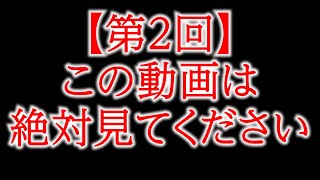 【第2回】
この動画は
絶対見てください